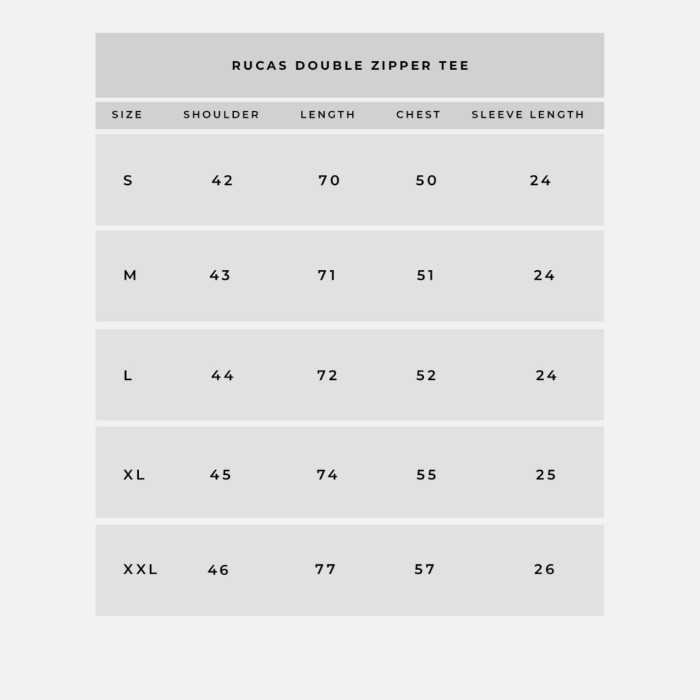 RUCAS DOUBLE ZIPPER TEE

| SIZE | SHOULDER | LENGTH | CHEST | SLEEVE LENGTH |
|---|---|---|---|---|
| S | 42 | 70 | 50 | 24 |
| M | 43 | 71 | 51 | 24 |
| L | 44 | 72 | 52 | 24 |
| XL | 45 | 74 | 55 | 25 |
| XXL | 46 | 77 | 57 | 26 |